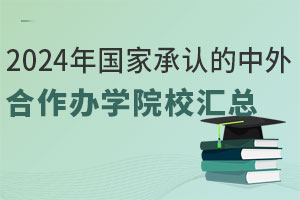 2024年国家承认的中外
合作办学院校汇总